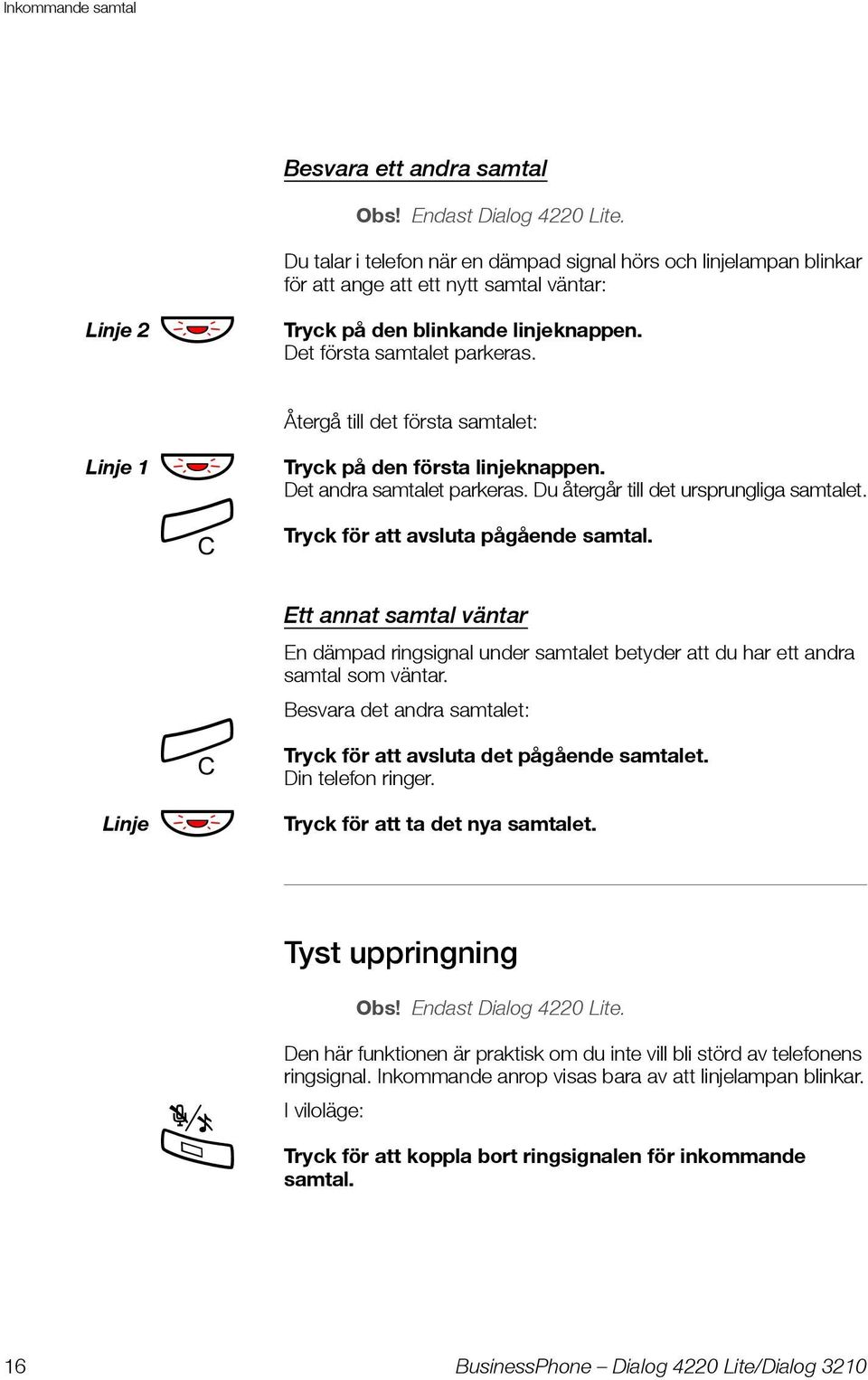 Inkommande samtal

Besvara ett andra samtal

Obs! Endast Dialog 4220 Lite.

Du talar i telefon när en dämpad signal hörs och linjelampan blinkar för att ange att ett nytt samtal väntar:

Linje 2

Tryck på den blinkande linjeknappen.
Det första samtalet parkeras.

Återgå till det första samtalet:

Linje 1

Tryck på den första linjeknappen.
Det andra samtalet parkeras. Du återgår till det ursprungliga samtalet.

C

Tryck för att avsluta pågående samtal.

Ett annat samtal väntar

En dämpad ringsignal under samtalet betyder att du har ett andra samtal som väntar.

Besvara det andra samtalet:

C

Tryck för att avsluta det pågående samtalet.
Din telefon ringer.

Linje

Tryck för att ta det nya samtalet.

Tyst uppringning

Obs! Endast Dialog 4220 Lite.

Den här funktionen är praktisk om du inte vill bli störd av telefonens ringsignal. Inkommande anrop visas bara av att linjelampan blinkar.

I viloläge:

Tryck för att koppla bort ringsignalen för inkommande samtal.

16

BusinessPhone – Dialog 4220 Lite/Dialog 3210